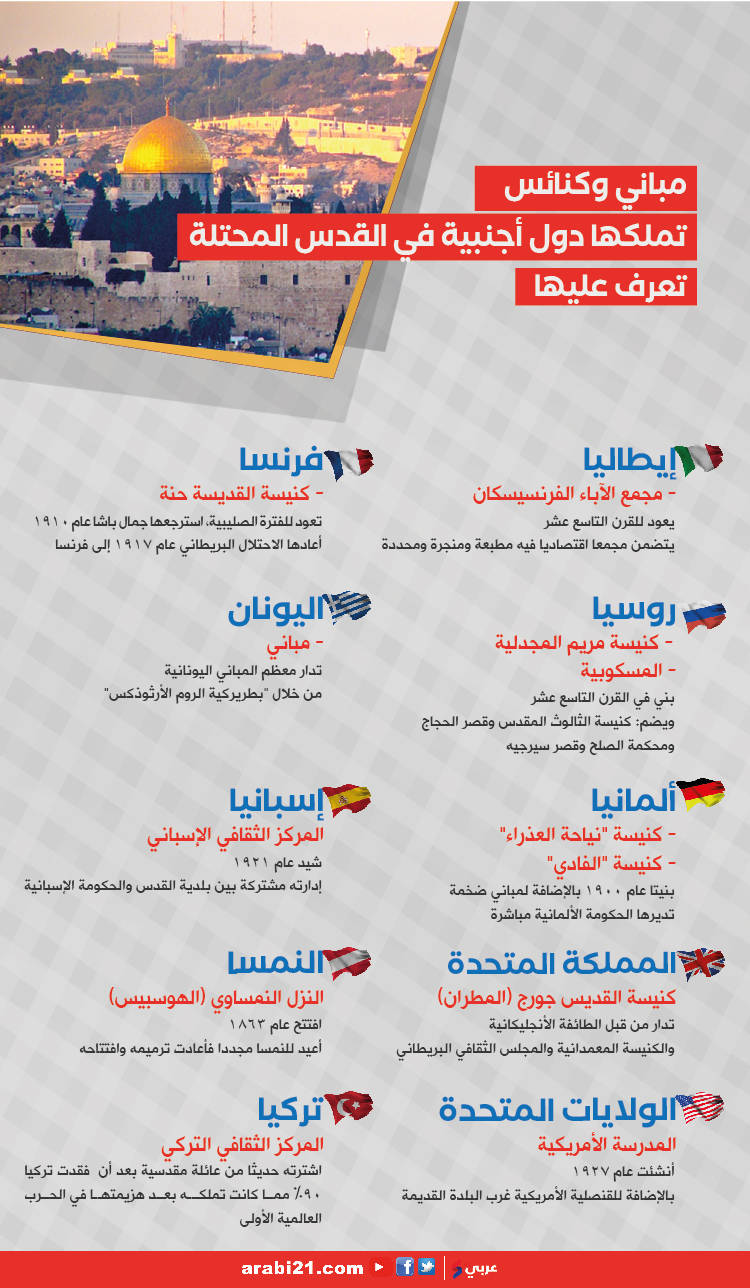 مباني وكنائس
تملكها دول أجنبية في القدس المحتلة
تعرف عليها

إيطاليا
- مجمع الآباء الفرنسيسكان
يعود للقرن التاسع عشر
يتضمن مجمعا اقتصاديا فيه مطبعة ومنجرة ومحددة

روسيا
- كنيسة مريم المجدلية
- المسكوبية
بني في القرن التاسع عشر
ويضم: كنيسة الثالوث المقدس وقصر الحجاج ومحكمة الصلح وقصر سيرجيه

ألمانيا
- كنيسة "نياحة العذراء"
- كنيسة "الفادي"
بنيتا عام ١٩٠٠ بالإضافة لمباني ضخمة تديرها الحكومة الألمانية مباشرة

المملكة المتحدة
كنيسة القديس جورج (المطران)
تدار من قبل الطائفة الأنجليكانية والكنيسة المعمدانية والمجلس الثقافي البريطاني

الولايات المتحدة
المدرسة الأمريكية
أنشئت عام ١٩٢٧
بالإضافة للقنصلية الأمريكية غرب البلدة القديمة

فرنسا
- كنيسة القديسة حنة
تعود للفترة الصليبية، استرجعها جمال باشا عام ١٩١٠ أعادها الاحتلال البريطاني عام ١٩١٧ إلى فرنسا

اليونان
- مباني
تدار معظم المباني اليونانية من خلال "بطريركية الروم الأرثوذكس"

إسبانيا
المركز الثقافي الإسباني
شيد عام ١٩٢١
إدارته مشتركة بين بلدية القدس والحكومة الإسبانية

النمسا
النزل النمساوي (الهوسبيس)
افتتح عام ١٨٦٣
أعيد للنمسا مجددا فأعادت ترميمه وافتتاحه

تركيا
المركز الثقافي التركي
اشترته حديثًا من عائلة مقدسية بعد أن فقدت تركيا ٩٠٪ مما كانت تملكه بعد هزيمتها في الحرب العالمية الأولى

arabi21.com عربي